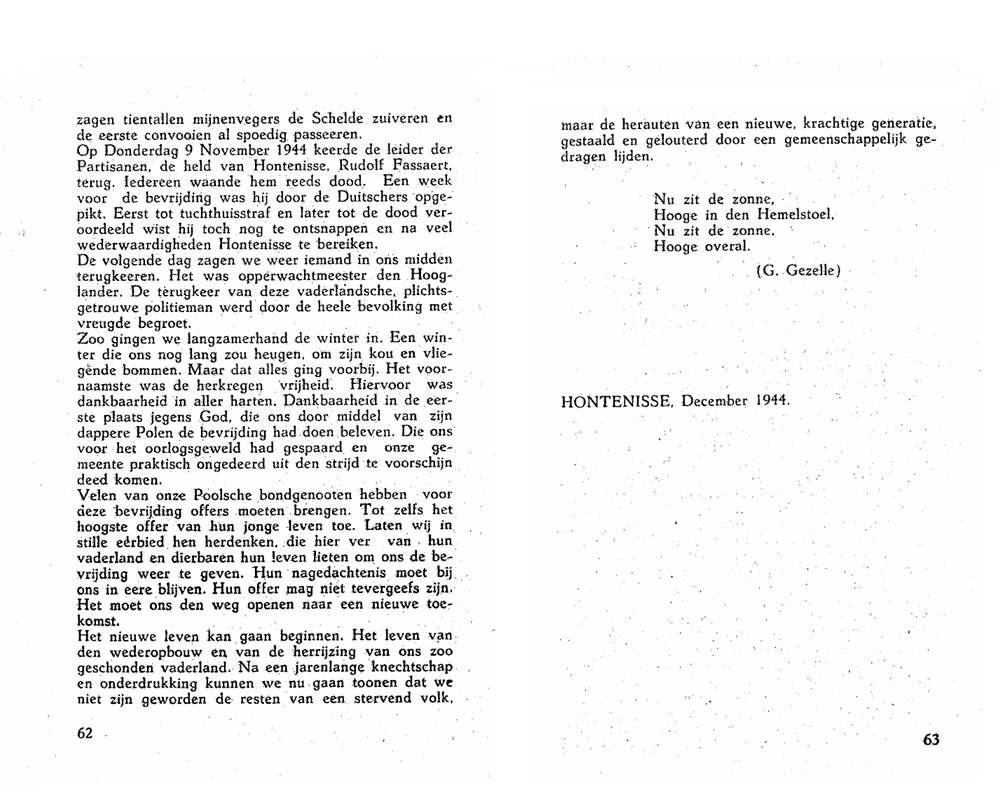 zagen tientallen mijnenvegers de Schelde zuiveren en de eerste convooien al spoedig passeeren.
Op Donderdag 9 November 1944 keerde de leider der Partisanen, de held van Hontenisse, Rudolf Fassaert, terug. Iedereen waande hem reeds dood. Een week voor de bevrijding was hij door de Duitschers opgepikt. Eerst tot tuchthuisstraf en later tot de dood veroordeeld wist hij toch nog te ontsnappen en na veel wederwaardigheden Hontenisse te bereiken.
De volgende dag zagen we weer iemand in ons midden terugkeeren. Het was opperwachtmeester den Hooglander. De terugkeer van deze vaderlandsche, plichtsgetrouwe politieman werd door de heele bevolking met vreugde begroet.
Zoo gingen we langzamerhand de winter in. Een winter die ons nog lang zou heugen, om zijn kou en vliegende bommen. Maar dat alles ging voorbij. Het voornaamste was de herkregen vrijheid. Hiervoor was dankbaarheid in aller harten. Dankbaarheid in de eerste plaats jegens God, die ons door middel van zijn dappere Polen de bevrijding had doen beleven. Die ons voor het oorlogsgeweld had gespaard en onze gemeente praktisch ongedeerd uit den strijd te voorschijn deed komen.
Velen van onze Poolsche bondgenooten hebben voor deze bevrijding offers moeten brengen. Tot zelfs het hoogste offer van hun jonge leven toe. Laten wij in stille eerbied hen herdenken, die hier ver van hun vaderland en dierbaren hun leven lieten om ons de bevrijding weer te geven. Hun nagedachtenis moet bij ons in eere blijven. Hun offer mag niet tevergeefs zijn. Het moet ons den weg openen naar een nieuwe toekomst.
Het nieuwe leven kan gaan beginnen. Het leven van den wederopbouw en van de herrijzing van ons zoo geschonden vaderland. Na een jarenlange knechtschap en onderdrukking kunnen we nu gaan toonen dat we niet zijn geworden de resten van een stervend volk,

62

maar de herauten van een nieuwe, krachtige generatie, gestaald en gelouterd door een gemeenschappelijk gedragen lijden.

Nu zit de zonne,
Hooge in den Hemelstoel,
Nu zit de zonne,
Hooge overal.
(G. Gezelle)

HONTENISSE, December 1944.

63